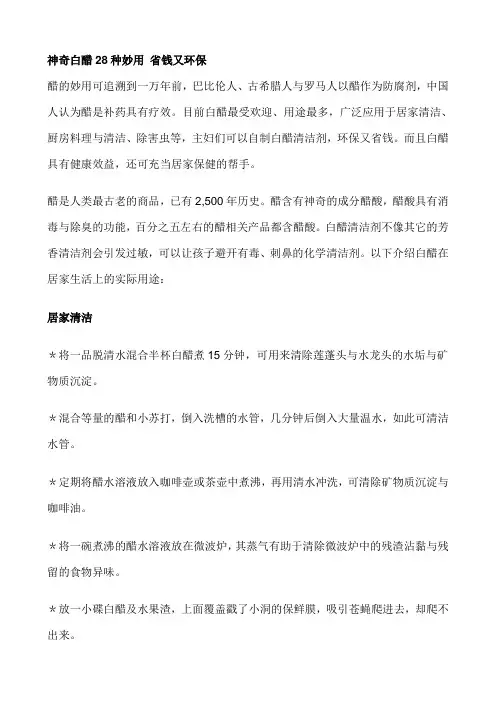 神奇白醋 28 种妙用 省钱又环保

醋的妙用可追溯到一万年前，巴比伦人、古希腊人与罗马人以醋作为防腐剂，中国人认为醋是补药具有疗效。目前白醋最受欢迎、用途最多，广泛应用于居家清洁、厨房料理与清洁、除害虫等，主妇们可以自制白醋清洁剂，环保又省钱。而且白醋具有健康效益，还可充当居家保健的帮手。

醋是人类最古老的商品，已有 2,500 年历史。醋含有神奇的成分醋酸，醋酸具有消毒与除臭的功能，百分之五左右的醋相关产品都含醋酸。白醋清洁剂不像其它的芳香清洁剂会引发过敏，可以让孩子避开有毒、刺鼻的化学清洁剂。以下介绍白醋在居家生活上的实际用途：

居家清洁

＊将一品脱清水混合半杯白醋煮 15 分钟，可用来清除莲蓬头与水龙头的水垢与矿物质沉淀。

＊混合等量的醋和小苏打，倒入洗槽的水管，几分钟后倒入大量温水，如此可清洁水管。

＊定期将醋水溶液放入咖啡壶或茶壶中煮沸，再用清水冲洗，可清除矿物质沉淀与咖啡油。

＊将一碗煮沸的醋水溶液放在微波炉，其蒸气有助于清除微波炉中的残渣沾黏与残留的食物异味。

＊放一小碟白醋及水果渣，上面覆盖戳了小洞的保鲜膜，吸引苍蝇爬进去，却爬不出来。